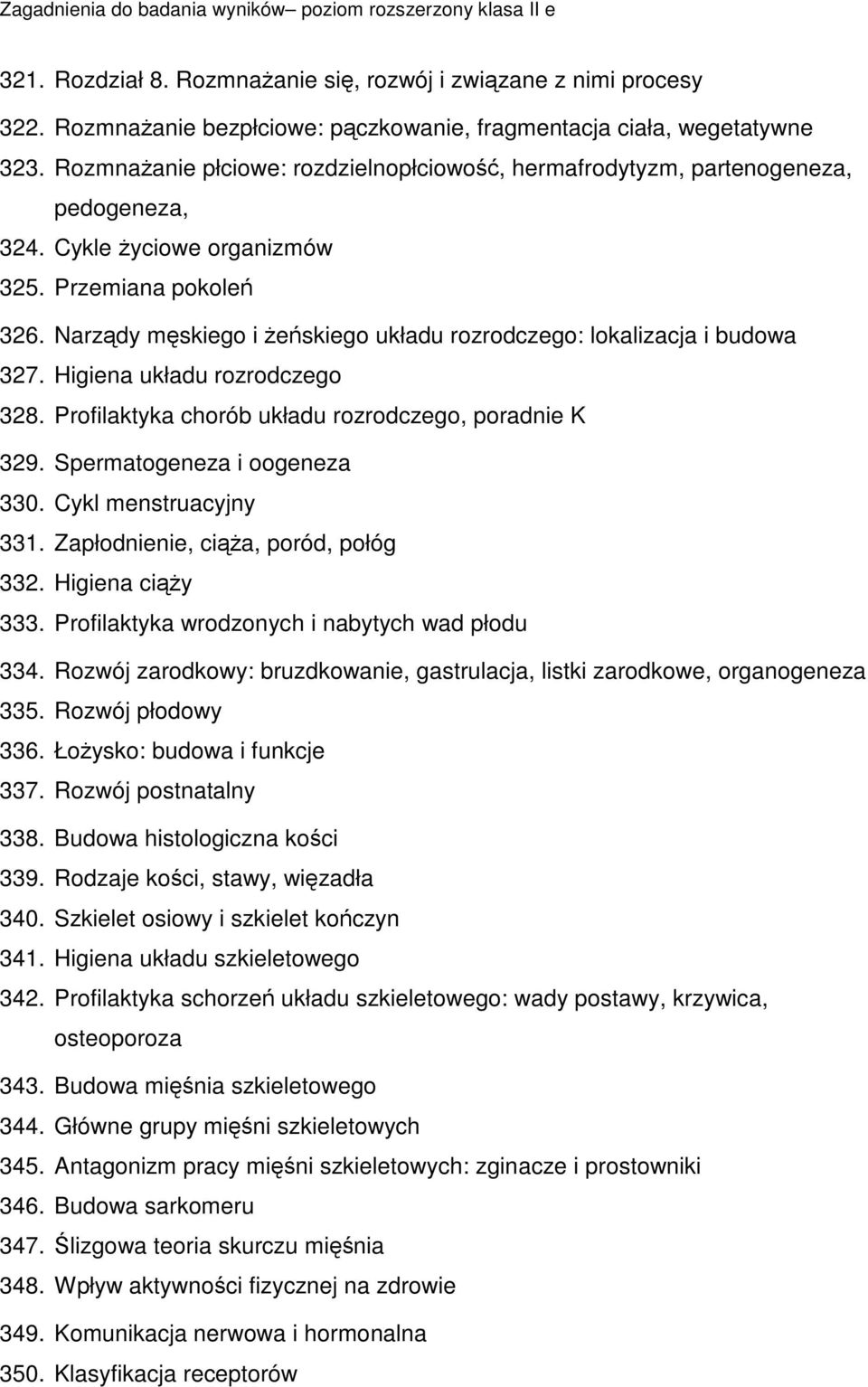 Zagadnienia do badania wyników– poziom rozszerzony klasa II e

321. Rozdział 8. Rozmnażanie się, rozwój i związane z nimi procesy
322. Rozmnażanie bezpłciowe: pączkowanie, fragmentacja ciała, wegetatywne
323. Rozmnażanie płciowe: rozdzielnopłciowość, hermafrodytyzm, partenogeneza, pedogeneza,
324. Cykle życiowe organizmów
325. Przemiana pokoleń
326. Narządy męskiego i żeńskiego układu rozrodczego: lokalizacja i budowa
327. Higiena układu rozrodczego
328. Profilaktyka chorób układu rozrodczego, poradnie K
329. Spermatogeneza i oogeneza
330. Cykl menstruacyjny
331. Zapłodnienie, ciąża, poród, połóg
332. Higiena ciąży
333. Profilaktyka wrodzonych i nabytych wad płodu
334. Rozwój zarodkowy: bruzdkowanie, gastrulacja, listki zarodkowe, organogeneza
335. Rozwój płodowy
336. Łożysko: budowa i funkcje
337. Rozwój postnatalny
338. Budowa histologiczna kości
339. Rodzaje kości, stawy, więzadła
340. Szkielet osiowy i szkielet kończyn
341. Higiena układu szkieletowego
342. Profilaktyka schorzeń układu szkieletowego: wady postawy, krzywica, osteoporoza
343. Budowa mięśnia szkieletowego
344. Główne grupy mięśni szkieletowych
345. Antagonizm pracy mięśni szkieletowych: zginacze i prostowniki
346. Budowa sarkomeru
347. Ślizgowa teoria skurczu mięśnia
348. Wpływ aktywności fizycznej na zdrowie
349. Komunikacja nerwowa i hormonalna
350. Klasyfikacja receptorów